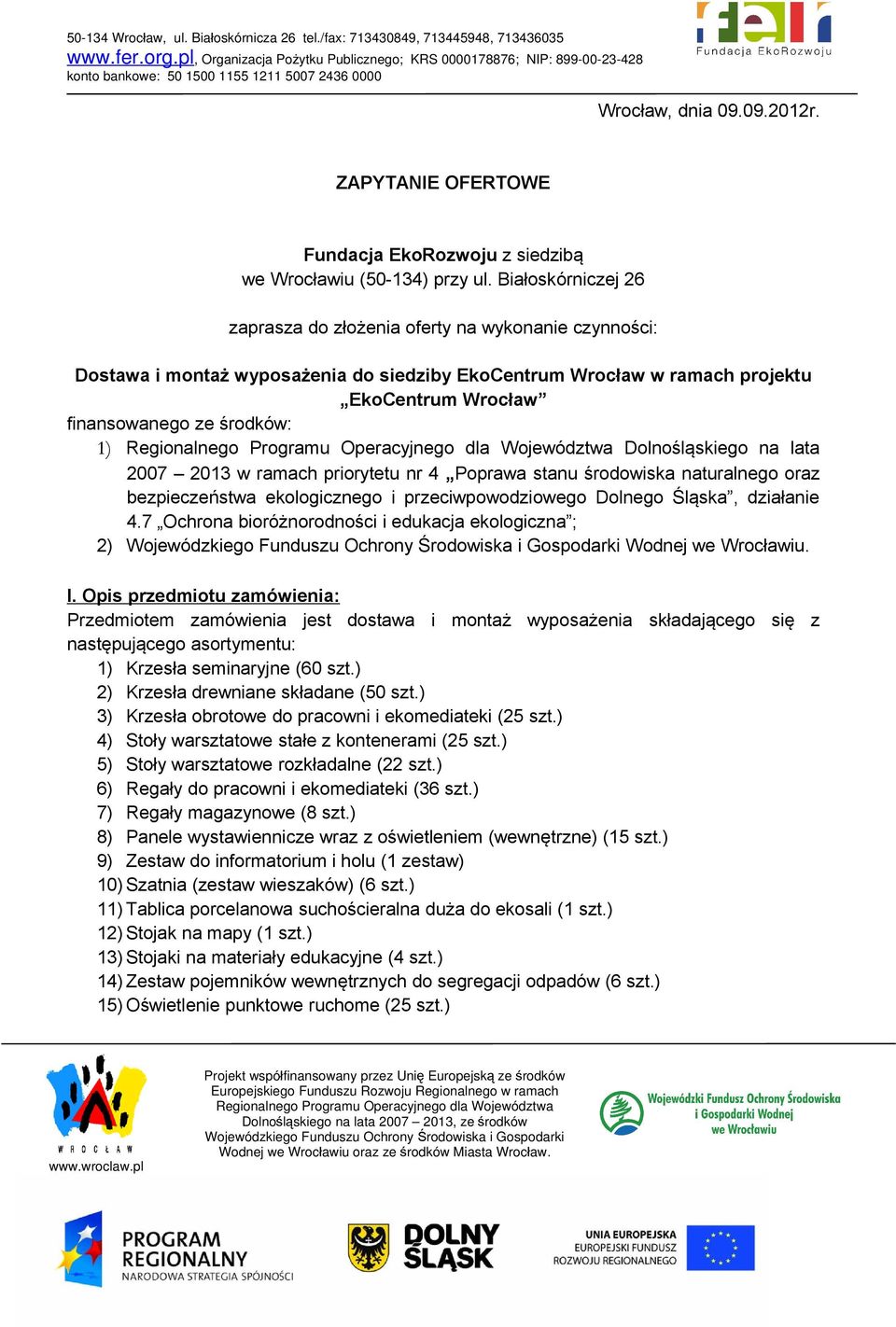 50-134 Wrocław, ul. Białoskórnicza 26 tel./fax: 713430849, 713445948, 713436035
www.fer.org.pl, Organizacja Pożytku Publicznego; KRS 0000178876; NIP: 899-00-23-428
konto bankowe: 50 1500 1155 1211 5007 2436 0000

fer
Fundacja EkoRozwoju

Wrocław, dnia 09.09.2012r.

ZAPYTANIE OFERTOWE

Fundacja EkoRozwoju z siedzibą we Wrocławiu (50-134) przy ul. Białoskórniczej 26

zaprasza do złożenia oferty na wykonanie czynności:

Dostawa i montaż wyposażenia do siedziby EkoCentrum Wrocław w ramach projektu „EkoCentrum Wrocław”
finansowanego ze środków:
1) Regionalnego Programu Operacyjnego dla Województwa Dolnośląskiego na lata 2007 – 2013 w ramach priorytetu nr 4 „Poprawa stanu środowiska naturalnego oraz bezpieczeństwa ekologicznego i przeciwpowodziowego Dolnego Śląska”, działanie 4.7 „Ochrona bioróżnorodności i edukacja ekologiczna”;
2) Wojewódzkiego Funduszu Ochrony Środowiska i Gospodarki Wodnej we Wrocławiu.

I. Opis przedmiotu zamówienia:
Przedmiotem zamówienia jest dostawa i montaż wyposażenia składającego się z następującego asortymentu:
1) Krzesła seminaryjne (60 szt.)
2) Krzesła drewniane składane (50 szt.)
3) Krzesła obrotowe do pracowni i ekomediateki (25 szt.)
4) Stoły warsztatowe stałe z kontenerami (25 szt.)
5) Stoły warsztatowe rozkładalne (22 szt.)
6) Regały do pracowni i ekomediateki (36 szt.)
7) Regały magazynowe (8 szt.)
8) Panele wystawiennicze wraz z oświetleniem (wewnętrzne) (15 szt.)
9) Zestaw do informatorium i holu (1 zestaw)
10) Szatnia (zestaw wieszaków) (6 szt.)
11) Tablica porcelanowa suchościeralna duża do ekosali (1 szt.)
12) Stojak na mapy (1 szt.)
13) Stojaki na materiały edukacyjne (4 szt.)
14) Zestaw pojemników wewnętrznych do segregacji odpadów (6 szt.)
15) Oświetlenie punktowe ruchome (25 szt.)

WROCŁAW
www.wroclaw.pl

Projekt współfinansowany przez Unię Europejską ze środków Europejskiego Funduszu Rozwoju Regionalnego w ramach Regionalnego Programu Operacyjnego dla Województwa Dolnośląskiego na lata 2007 – 2013, ze środków Wojewódzkiego Funduszu Ochrony Środowiska i Gospodarki Wodnej we Wrocławiu oraz ze środków Miasta Wrocław.

Wojewódzki Fundusz Ochrony Środowiska i Gospodarki Wodnej we Wrocławiu

PROGRAM REGIONALNY
NARODOWA STRATEGIA SPÓJNOŚCI

DOLNY ŚLĄSK

UNIA EUROPEJSKA
EUROPEJSKI FUNDUSZ ROZWOJU REGIONALNEGO